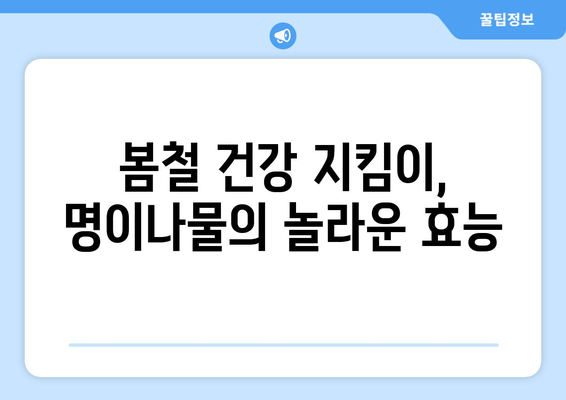 꿀팁정보

봄철 건강 지킴이,
명이나물의 놀라운 효능